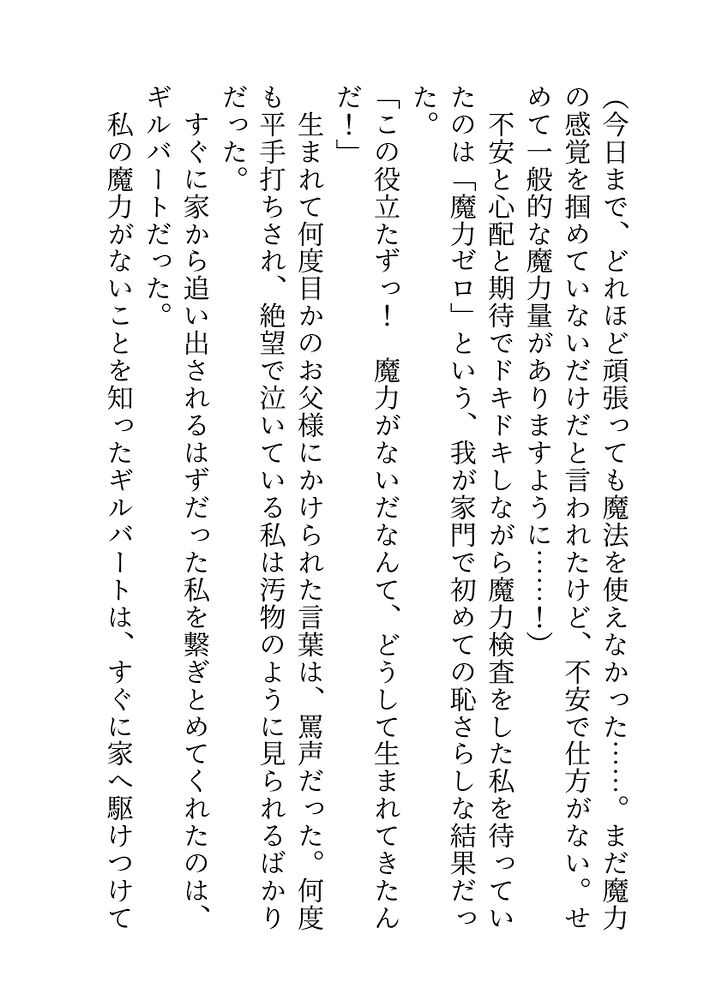 （今日まで、どれほど頑張っても魔法を使えなかった……。まだ魔力の感覚を掴めていないだけだと言われたけど、不安で仕方がない。せめて一般的な魔力量がありますように……！）

不安と心配と期待でドキドキしながら魔力検査をした私を待っていたのは「魔力ゼロ」という、我が家門で初めての恥さらしな結果だった。

「この役立たずっ！　魔力がないだなんて、どうして生まれてきたんだ！」

生まれて何度目かのお父様にかけられた言葉は、罵声だった。何度も平手打ちされ、絶望で泣いている私は汚物のように見られるばかりだった。

すぐに家から追い出されるはずだった私を繋ぎとめてくれたのは、ギルバートだった。

私の魔力がないことを知ったギルバートは、すぐに家へ駆けつけて